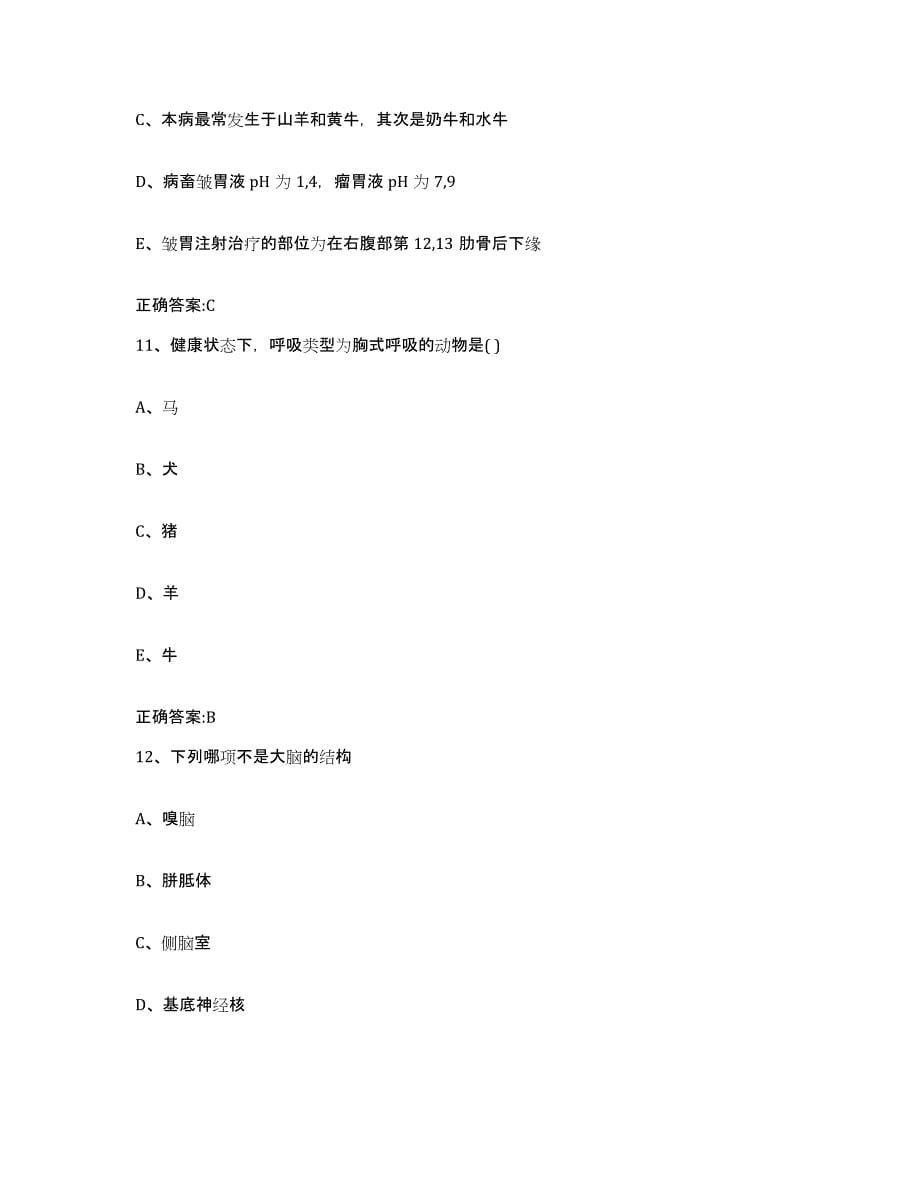 C、本病最常发生于山羊和黄牛，其次是奶牛和水牛

D、病畜皱胃液 pH 为 1,4，瘤胃液 pH 为 7,9

E、皱胃注射治疗的部位为在右腹部第 12,13 肋骨后下缘

正确答案:C

11、健康状态下，呼吸类型为胸式呼吸的动物是( )

A、马

B、犬

C、猪

D、羊

E、牛

正确答案:B

12、下列哪项不是大脑的结构

A、嗅脑

B、胼胝体

C、侧脑室

D、基底神经核